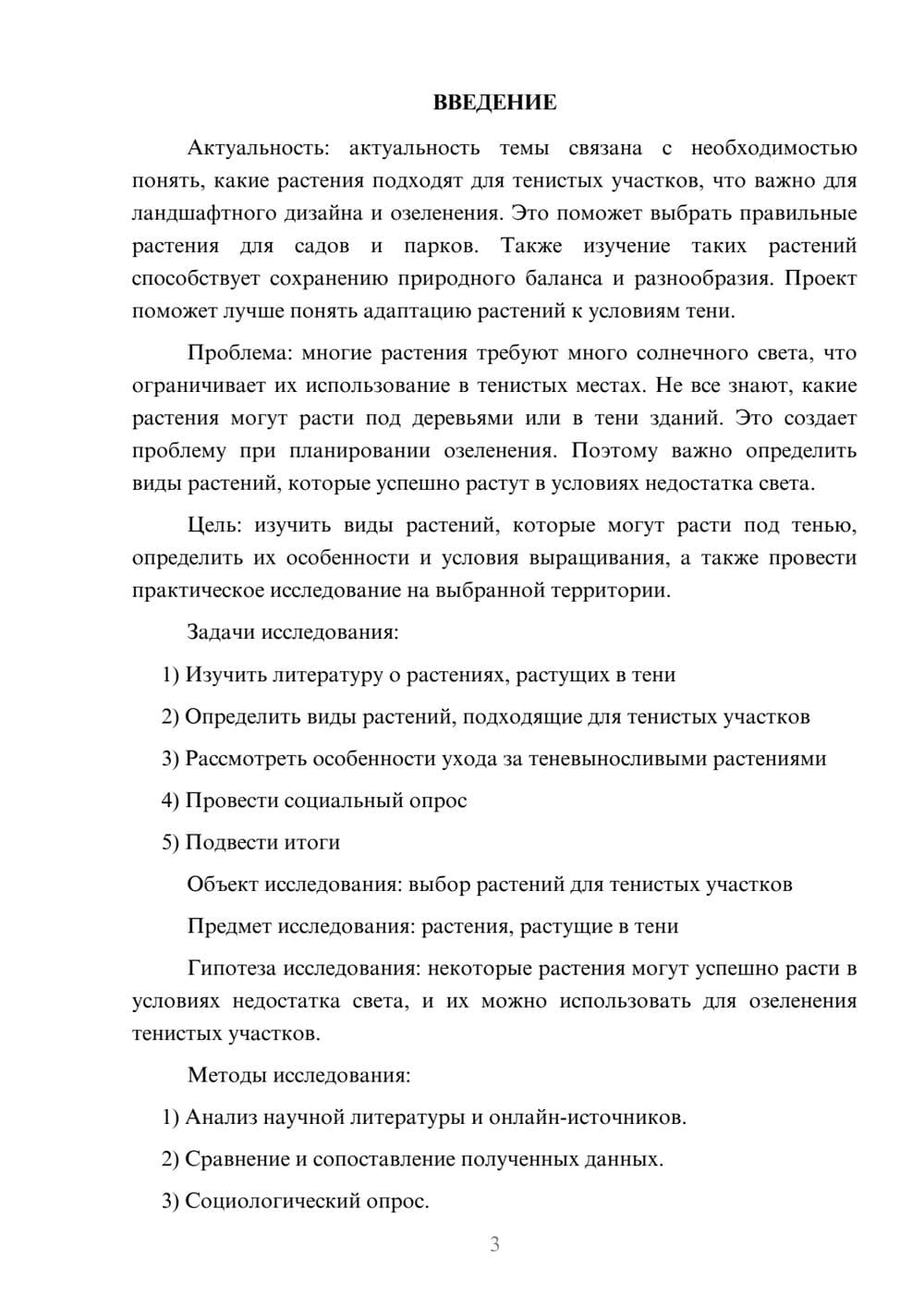 ВВЕДЕНИЕ

Актуальность: актуальность темы связана с необходимостью понять, какие растения подходят для тенистых участков, что важно для ландшафтного дизайна и озеленения. Это поможет выбрать правильные растения для садов и парков. Также изучение таких растений способствует сохранению природного баланса и разнообразия. Проект поможет лучше понять адаптацию растений к условиям тени.

Проблема: многие растения требуют много солнечного света, что ограничивает их использование в тенистых местах. Не все знают, какие растения могут расти под деревьями или в тени зданий. Это создает проблему при планировании озеленения. Поэтому важно определить виды растений, которые успешно растут в условиях недостатка света.

Цель: изучить виды растений, которые могут расти под тенью, определить их особенности и условия выращивания, а также провести практическое исследование на выбранной территории.

Задачи исследования:

1) Изучить литературу о растениях, растущих в тени

2) Определить виды растений, подходящие для тенистых участков

3) Рассмотреть особенности ухода за теневыносливыми растениями

4) Провести социальный опрос

5) Подвести итоги

Объект исследования: выбор растений для тенистых участков

Предмет исследования: растения, растущие в тени

Гипотеза исследования: некоторые растения могут успешно расти в условиях недостатка света, и их можно использовать для озеленения тенистых участков.

Методы исследования:

1) Анализ научной литературы и онлайн-источников.

2) Сравнение и сопоставление полученных данных.

3) Социологический опрос.

3